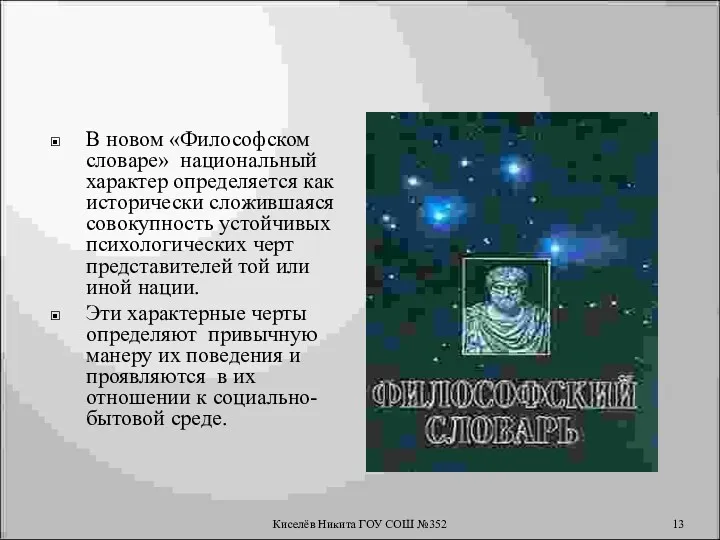 В новом «Философском словаре» национальный характер определяется как исторически сложившаяся совокупность устойчивых психологических черт представителей той или иной нации.

Эти характерные черты определяют привычную манеру их поведения и проявляются в их отношении к социально-бытовой среде.

ФИЛОСОФСКИЙ СЛОВАРЬ

Киселёв Никита ГОУ СОШ №352

13